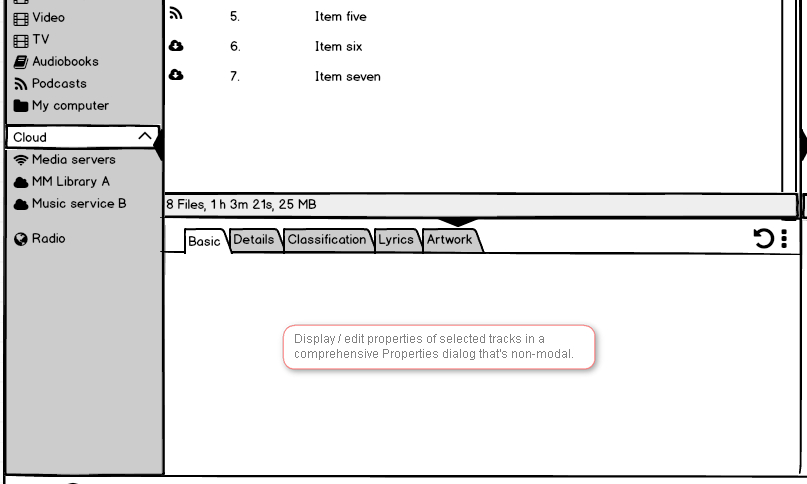 Video
TV
Audiobooks
Podcasts
My computer
Cloud
Media servers
MM Library A
Music service B
Radio

5. Item five
6. Item six
7. Item seven

8 Files, 1 h 3m 21s, 25 MB

Basic
Details
Classification
Lyrics
Artwork

Display / edit properties of selected tracks in a comprehensive Properties dialog that's non-modal.